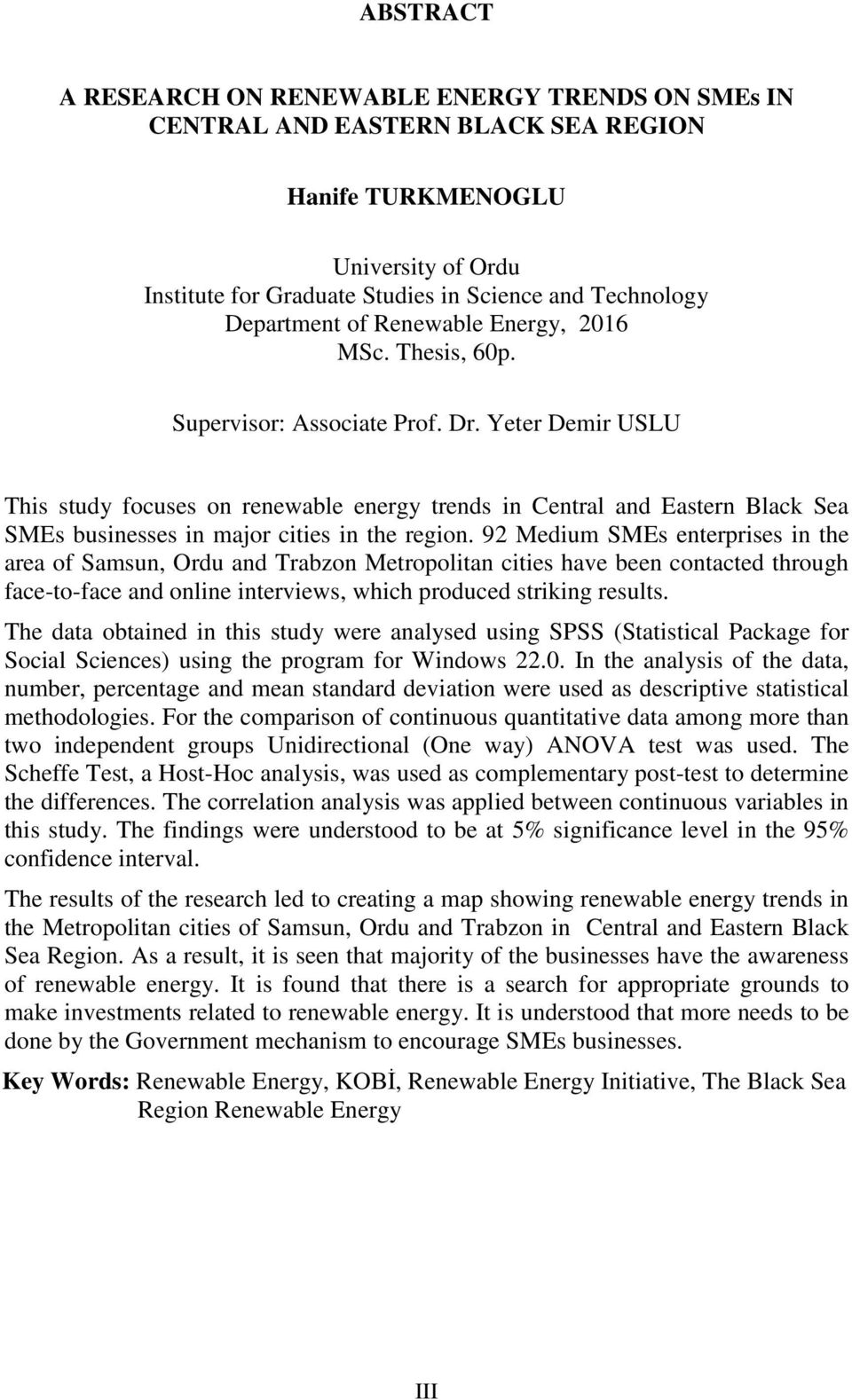 ABSTRACT

A RESEARCH ON RENEWABLE ENERGY TRENDS ON SMEs IN CENTRAL AND EASTERN BLACK SEA REGION

Hanife TURKMENOGLU

University of Ordu
Institute for Graduate Studies in Science and Technology
Department of Renewable Energy, 2016
MSc. Thesis, 60p.

Supervisor: Associate Prof. Dr. Yeter Demir USLU

This study focuses on renewable energy trends in Central and Eastern Black Sea SMEs businesses in major cities in the region. 92 Medium SMEs enterprises in the area of Samsun, Ordu and Trabzon Metropolitan cities have been contacted through face-to-face and online interviews, which produced striking results.

The data obtained in this study were analysed using SPSS (Statistical Package for Social Sciences) using the program for Windows 22.0. In the analysis of the data, number, percentage and mean standard deviation were used as descriptive statistical methodologies. For the comparison of continuous quantitative data among more than two independent groups Unidirectional (One way) ANOVA test was used. The Scheffe Test, a Host-Hoc analysis, was used as complementary post-test to determine the differences. The correlation analysis was applied between continuous variables in this study. The findings were understood to be at 5% significance level in the 95% confidence interval.

The results of the research led to creating a map showing renewable energy trends in the Metropolitan cities of Samsun, Ordu and Trabzon in Central and Eastern Black Sea Region. As a result, it is seen that majority of the businesses have the awareness of renewable energy. It is found that there is a search for appropriate grounds to make investments related to renewable energy. It is understood that more needs to be done by the Government mechanism to encourage SMEs businesses.

Key Words: Renewable Energy, KOBİ, Renewable Energy Initiative, The Black Sea Region Renewable Energy

III